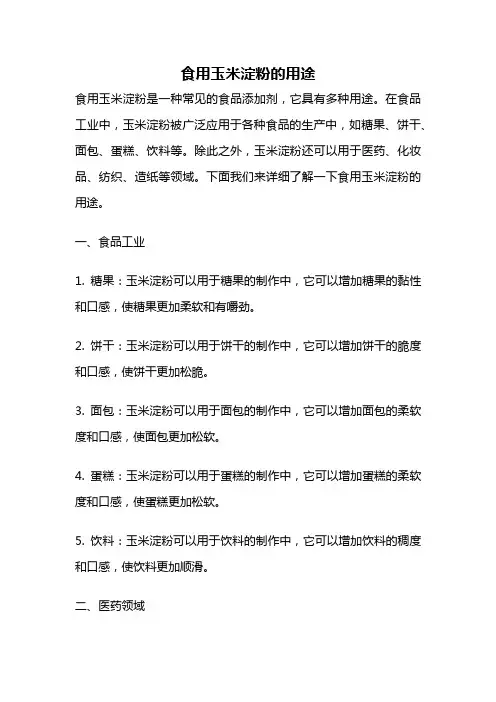 食用玉米淀粉的用途

食用玉米淀粉是一种常见的食品添加剂，它具有多种用途。在食品工业中，玉米淀粉被广泛应用于各种食品的生产中，如糖果、饼干、面包、蛋糕、饮料等。除此之外，玉米淀粉还可以用于医药、化妆品、纺织、造纸等领域。下面我们来详细了解一下食用玉米淀粉的用途。

一、食品工业

1. 糖果：玉米淀粉可以用于糖果的制作中，它可以增加糖果的黏性和口感，使糖果更加柔软和有嚼劲。

2. 饼干：玉米淀粉可以用于饼干的制作中，它可以增加饼干的脆度和口感，使饼干更加松脆。

3. 面包：玉米淀粉可以用于面包的制作中，它可以增加面包的柔软度和口感，使面包更加松软。

4. 蛋糕：玉米淀粉可以用于蛋糕的制作中，它可以增加蛋糕的柔软度和口感，使蛋糕更加松软。

5. 饮料：玉米淀粉可以用于饮料的制作中，它可以增加饮料的稠度和口感，使饮料更加顺滑。

二、医药领域